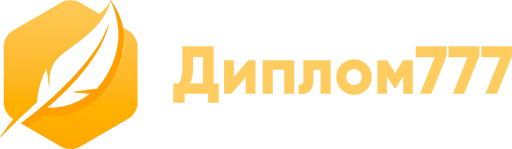 Диплом777